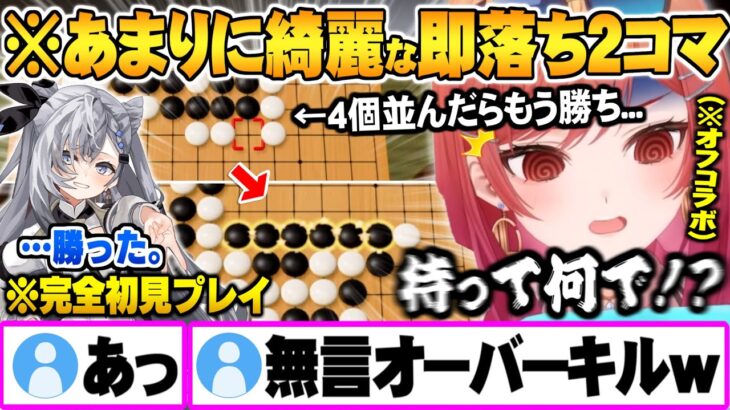 ※あまりに綺麗な即落ち2コマ

←4個並んだらもう勝ち…

(※オフコラボ)

…勝った。

※完全初見プレイ

待って何で!?

あっ

無言オーバーキルw